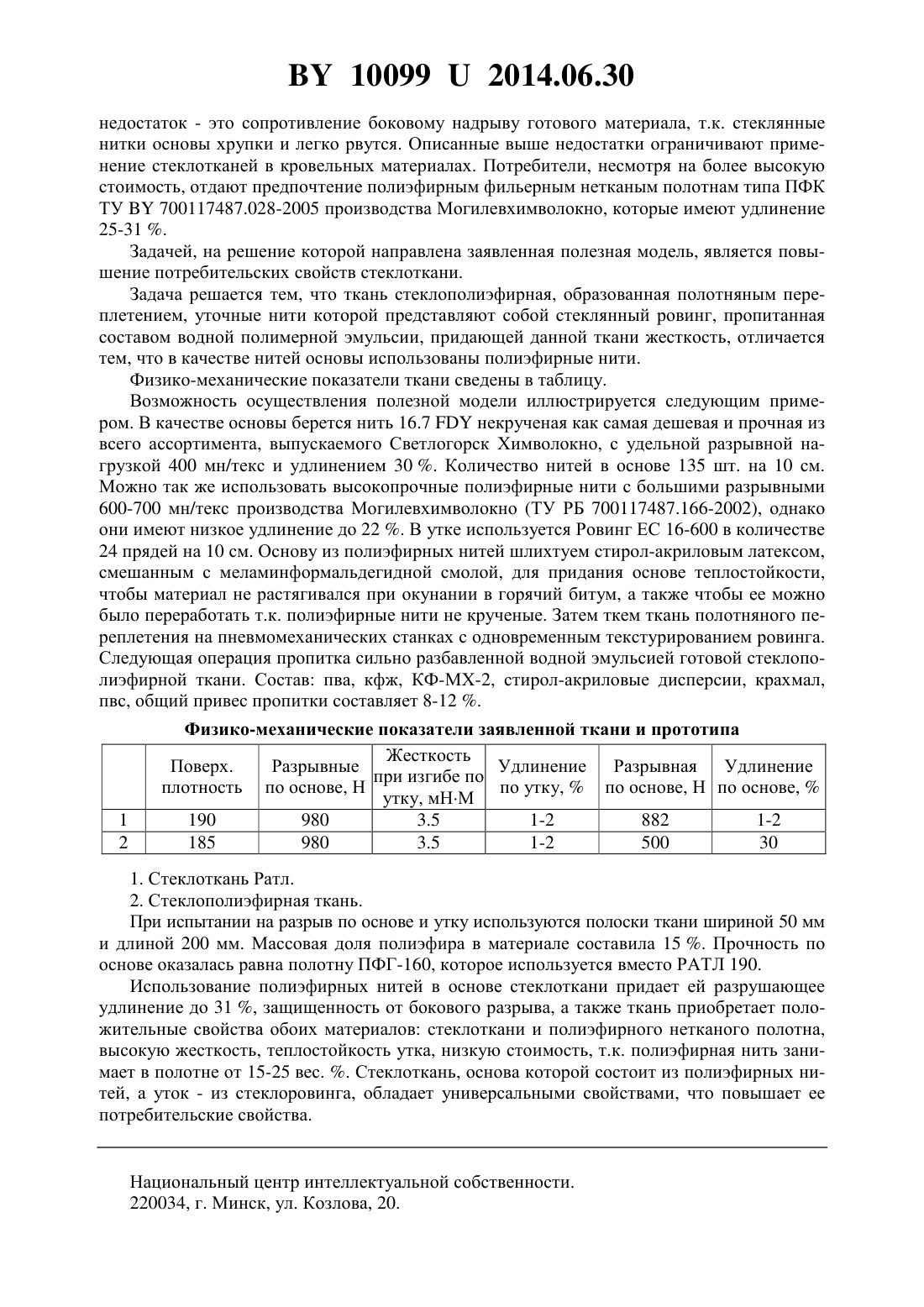 BY 10099 U 2014.06.30

недостаток - это сопротивление боковому надрыву готового материала, т.к. стеклянные нитки основы хрупки и легко рвутся. Описанные выше недостатки ограничивают применение стеклотканей в кровельных материалах. Потребители, несмотря на более высокую стоимость, отдают предпочтение полиэфирным фильерным нетканым полотнам типа ПФК ТУ BY 700117487.028-2005 производства Могилевхимволокно, которые имеют удлинение 25-31 %.

Задачей, на решение которой направлена заявленная полезная модель, является повышение потребительских свойств стеклоткани.

Задача решается тем, что ткань стеклополиэфирная, образованная полотняным переплетением, уточные нити которой представляют собой стеклянный ровинг, пропитанная составом водной полимерной эмульсии, придающей данной ткани жесткость, отличается тем, что в качестве нитей основы использованы полиэфирные нити.

Физико-механические показатели ткани сведены в таблицу.

Возможность осуществления полезной модели иллюстрируется следующим примером. В качестве основы берется нить 16.7 FDY некрученая как самая дешевая и прочная из всего ассортимента, выпускаемого Светлогорск Химволокно, с удельной разрывной нагрузкой 400 мн/текс и удлинением 30 %. Количество нитей в основе 135 шт. на 10 см. Можно так же использовать высокопрочные полиэфирные нити с большими разрывными 600-700 мн/текс производства Могилевхимволокно (ТУ РБ 700117487.166-2002), однако они имеют низкое удлинение до 22 %. В утке используется Ровинг ЕС 16-600 в количестве 24 прядей на 10 см. Основу из полиэфирных нитей шлихтуем стирол-акриловым латексом, смешанным с меламинформальдегидной смолой, для придания основе теплостойкости, чтобы материал не растягивался при окунании в горячий битум, а также чтобы ее можно было переработать т.к. полиэфирные нити не крученые. Затем ткем ткань полотняного переплетения на пневмомеханических станках с одновременным текстурированием ровинга. Следующая операция пропитка сильно разбавленной водной эмульсией готовой стеклополиэфирной ткани. Состав: пва, кфж, КФ-МХ-2, стирол-акриловые дисперсии, крахмал, пвс, общий привес пропитки составляет 8-12 %.

Физико-механические показатели заявленной ткани и прототипа

| | Поверх. плотность | Разрывные по основе, Н | Жесткость при изгибе по утку, мН·М | Удлинение по утку, % | Разрывная по основе, Н | Удлинение по основе, % |
|---|---|---|---|---|---|---|
| 1 | 190 | 980 | 3.5 | 1-2 | 882 | 1-2 |
| 2 | 185 | 980 | 3.5 | 1-2 | 500 | 30 |

1. Стеклоткань Ратл.
2. Стеклополиэфирная ткань.

При испытании на разрыв по основе и утку используются полоски ткани шириной 50 мм и длиной 200 мм. Массовая доля полиэфира в материале составила 15 %. Прочность по основе оказалась равна полотну ПФГ-160, которое используется вместо РАТЛ 190.

Использование полиэфирных нитей в основе стеклоткани придает ей разрушающее удлинение до 31 %, защищенность от бокового разрыва, а также ткань приобретает положительные свойства обоих материалов: стеклоткани и полиэфирного нетканого полотна, высокую жесткость, теплостойкость утка, низкую стоимость, т.к. полиэфирная нить занимает в полотне от 15-25 вес. %. Стеклоткань, основа которой состоит из полиэфирных нитей, а уток - из стеклоровинга, обладает универсальными свойствами, что повышает ее потребительские свойства.

Национальный центр интеллектуальной собственности.
220034, г. Минск, ул. Козлова, 20.